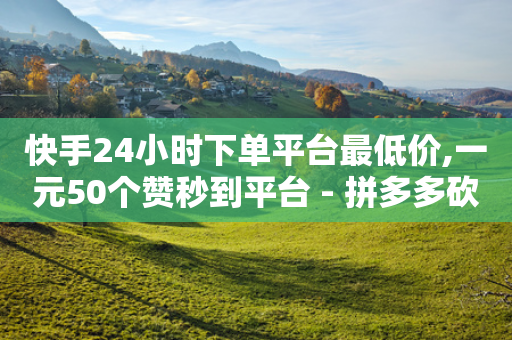 快手24小时下单平台最低价,一元50个赞秒到平台 - 拼多多砍